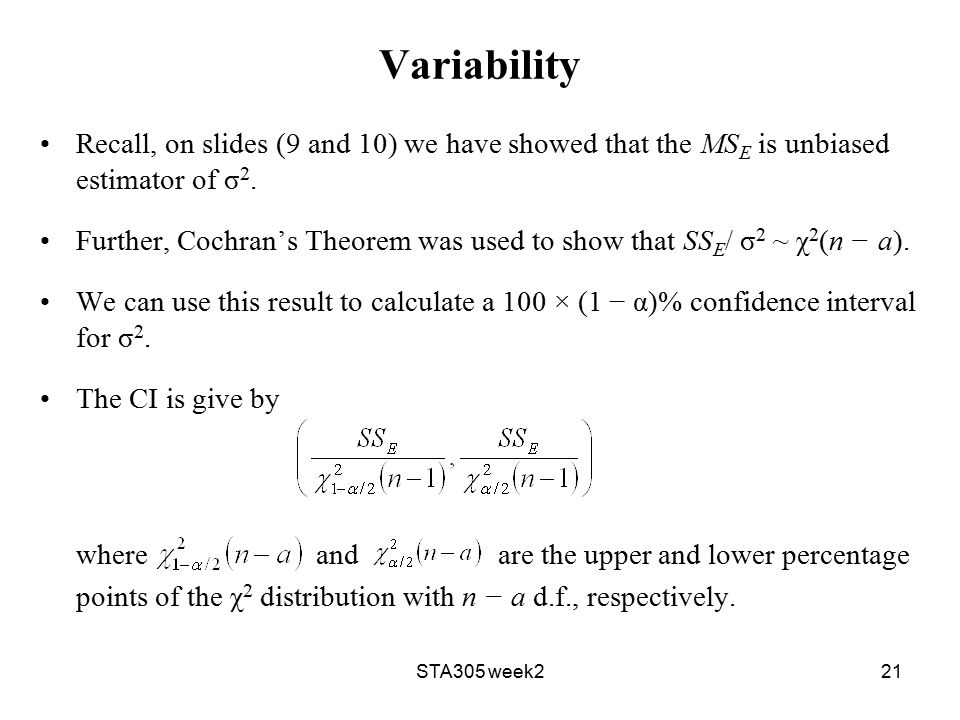 Variability

• Recall, on slides (9 and 10) we have showed that the $MS_E$ is unbiased estimator of $\sigma^2$.

• Further, Cochran's Theorem was used to show that $SS_E/\sigma^2 \sim \chi^2(n - a)$.

• We can use this result to calculate a $100 \times (1 - \alpha)\%$ confidence interval for $\sigma^2$.

• The CI is give by

$\left( \frac{SS_E}{\chi^2_{1-\alpha/2}(n-1)}, \frac{SS_E}{\chi^2_{\alpha/2}(n-1)} \right)$

where $\chi^2_{1-\alpha/2}(n-a)$ and $\chi^2_{\alpha/2}(n-a)$ are the upper and lower percentage points of the $\chi^2$ distribution with $n - a$ d.f., respectively.

STA305 week2

21